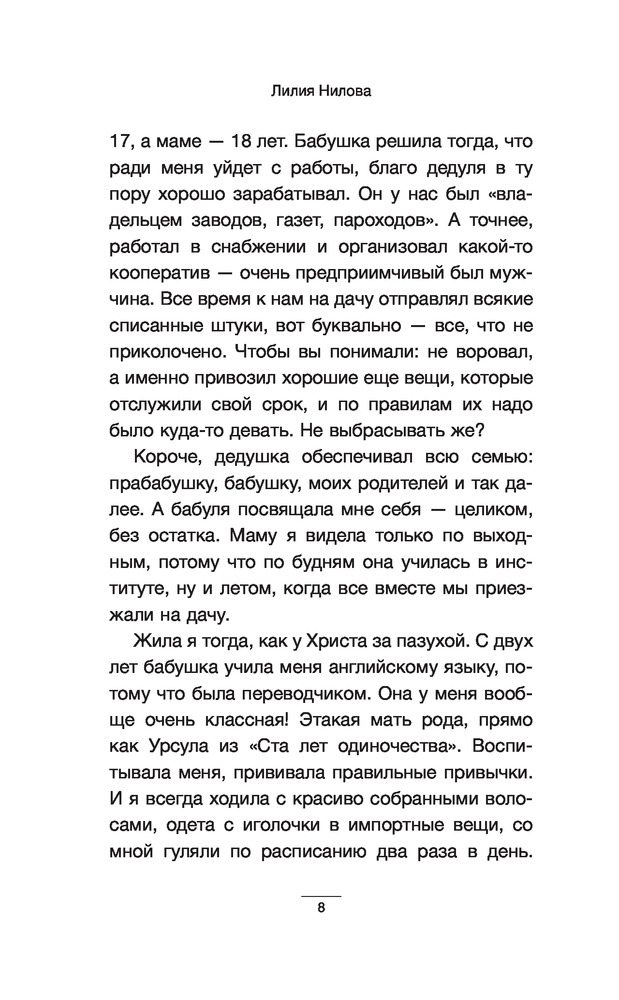 Лилия Нилова

17, а маме — 18 лет. Бабушка решила тогда, что ради меня уйдет с работы, благо дедуля в ту пору хорошо зарабатывал. Он у нас был «владельцем заводов, газет, пароходов». А точнее, работал в снабжении и организовал какой-то кооператив — очень предприимчивый был мужчина. Все время к нам на дачу отправлял всякие списанные штуки, вот буквально — все, что не приколочено. Чтобы вы понимали: не воровал, а именно привозил хорошие еще вещи, которые отслужили свой срок, и по правилам их надо было куда-то девать. Не выбрасывать же?

Короче, дедушка обеспечивал всю семью: прабабушку, бабушку, моих родителей и так далее. А бабуля посвящала мне себя — целиком, без остатка. Маму я видела только по выходным, потому что по будням она училась в институте, ну и летом, когда все вместе мы приезжали на дачу.

Жила я тогда, как у Христа за пазухой. С двух лет бабушка учила меня английскому языку, потому что была переводчиком. Она у меня вообще очень классная! Этакая мать рода, прямо как Урсула из «Ста лет одиночества». Воспитывала меня, прививала правильные привычки. И я всегда ходила с красиво собранными волосами, одета с иголочки в импортные вещи, со мной гуляли по расписанию два раза в день.

8